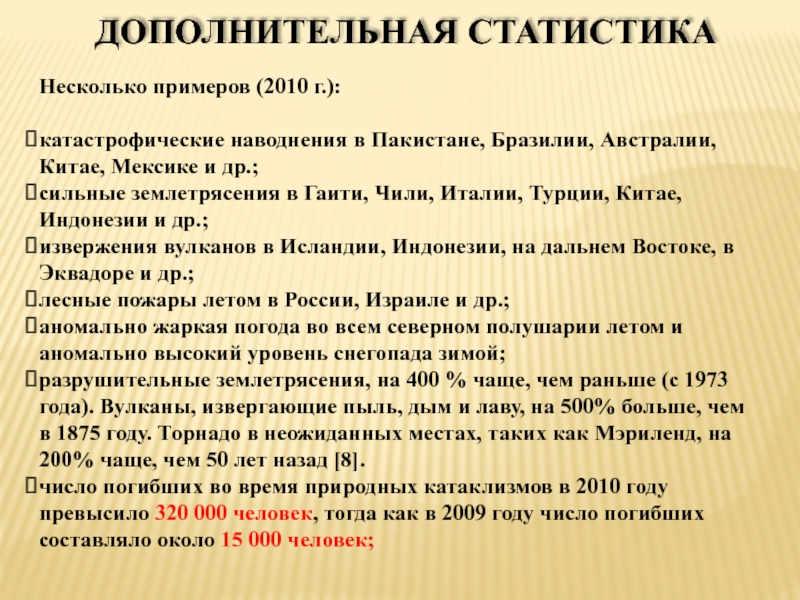 ДОПОЛНИТЕЛЬНАЯ СТАТИСТИКА

Несколько примеров (2010 г.):

катастрофические наводнения в Пакистане, Бразилии, Австралии, Китае, Мексике и др.;
сильные землетрясения в Гаити, Чили, Италии, Турции, Китае, Индонезии и др.;
извержения вулканов в Исландии, Индонезии, на дальнем Востоке, в Эквадоре и др.;
лесные пожары летом в России, Израиле и др.;
аномально жаркая погода во всем северном полушарии летом и аномально высокий уровень снегопада зимой;
разрушительные землетрясения, на 400 % чаще, чем раньше (с 1973 года). Вулканы, извергающие пыль, дым и лаву, на 500% больше, чем в 1875 году. Торнадо в неожиданных местах, таких как Мэриленд, на 200% чаще, чем 50 лет назад [8].
число погибших во время природных катаклизмов в 2010 году превысило 320 000 человек, тогда как в 2009 году число погибших составляло около 15 000 человек;